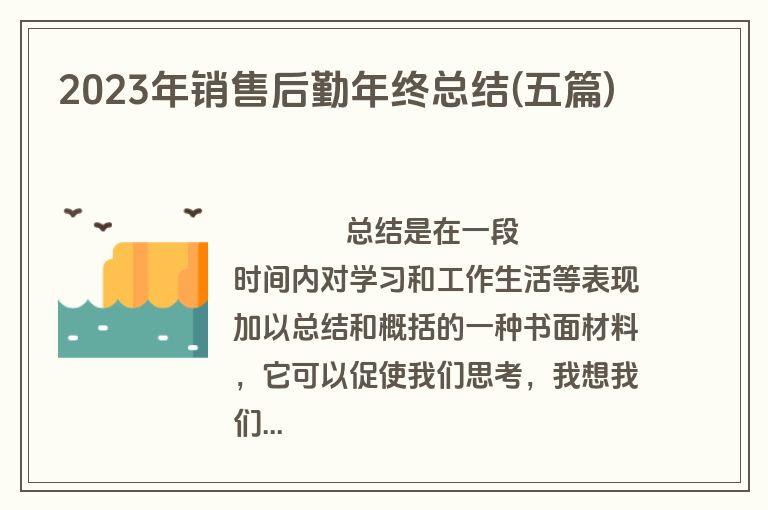 2023年销售后勤年终总结(五篇)

总结是在一段时间内对学习和工作生活等表现加以总结和概括的一种书面材料，它可以促使我们思考，我想我们...